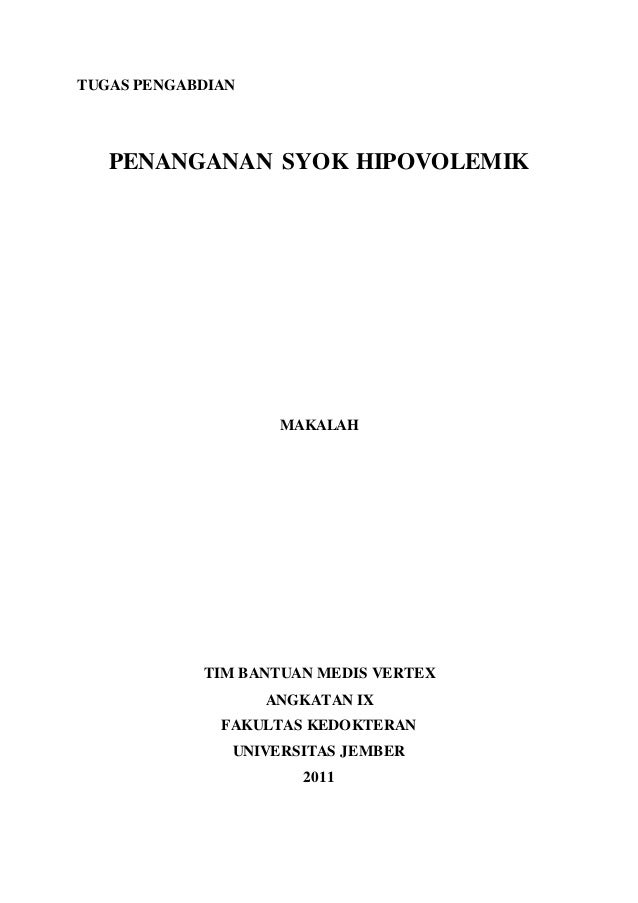 TUGAS PENGABDIAN

PENANGANAN SYOK HIPOVOLEMIK

MAKALAH

TIM BANTUAN MEDIS VERTEX
ANGKATAN IX
FAKULTAS KEDOKTERAN
UNIVERSITAS JEMBER
2011